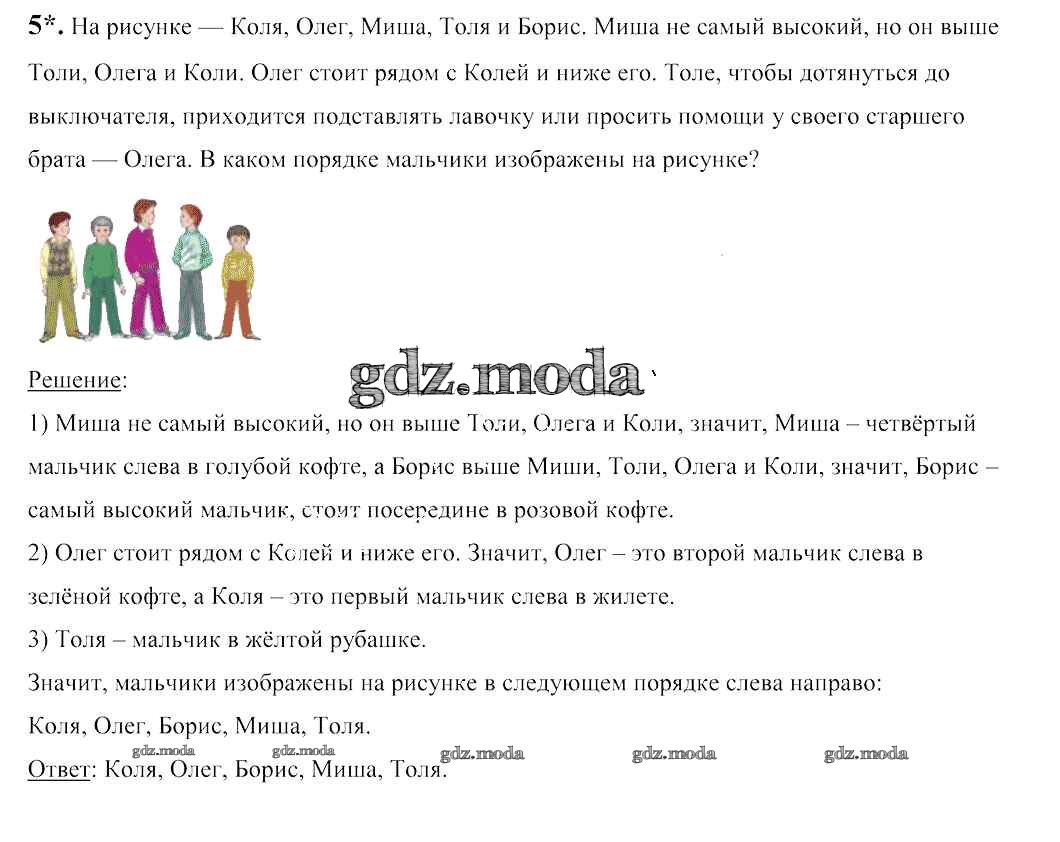 5*. На рисунке — Коля, Олег, Миша, Толя и Борис. Миша не самый высокий, но он выше Толи, Олега и Коли. Олег стоит рядом с Колей и ниже его. Толе, чтобы дотянуться до выключателя, приходится подставлять лавочку или просить помощи у своего старшего брата — Олега. В каком порядке мальчики изображены на рисунке?

gdz.moda

Решение:
1) Миша не самый высокий, но он выше Толи, Олега и Коли, значит, Миша – четвёртый мальчик слева в голубой кофте, а Борис выше Миши, Толи, Олега и Коли, значит, Борис – самый высокий мальчик, стоит посередине в розовой кофте.
2) Олег стоит рядом с Колей и ниже его. Значит, Олег – это второй мальчик слева в зелёной кофте, а Коля – это первый мальчик слева в жилете.
3) Толя – мальчик в жёлтой рубашке.
Значит, мальчики изображены на рисунке в следующем порядке слева направо:
Коля, Олег, Борис, Миша, Толя.
gdz.moda gdz.moda gdz.moda gdz.moda gdz.moda
Ответ: Коля, Олег, Борис, Миша, Толя.